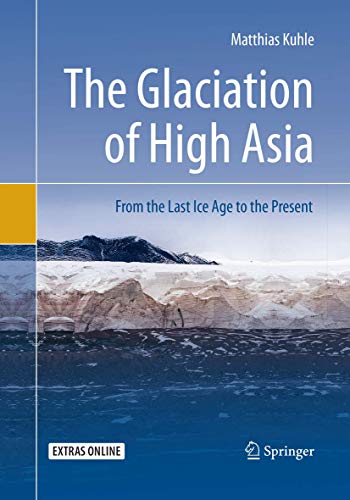 Matthias Kuhle

The Glaciation of High Asia

From the Last Ice Age to the Present

EXTRAS ONLINE

Springer